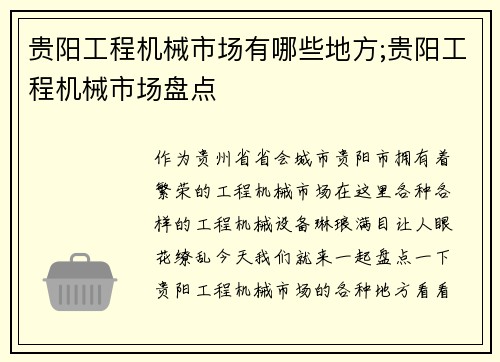 贵阳工程机械市场有哪些地方;贵阳工程机械市场盘点

作为贵州省省会城市贵阳市拥有着繁荣的工程机械市场在这里各种各样的工程机械设备琳琅满目让人眼花缭乱今天我们就来一起盘点一下贵阳工程机械市场的各种地方看看